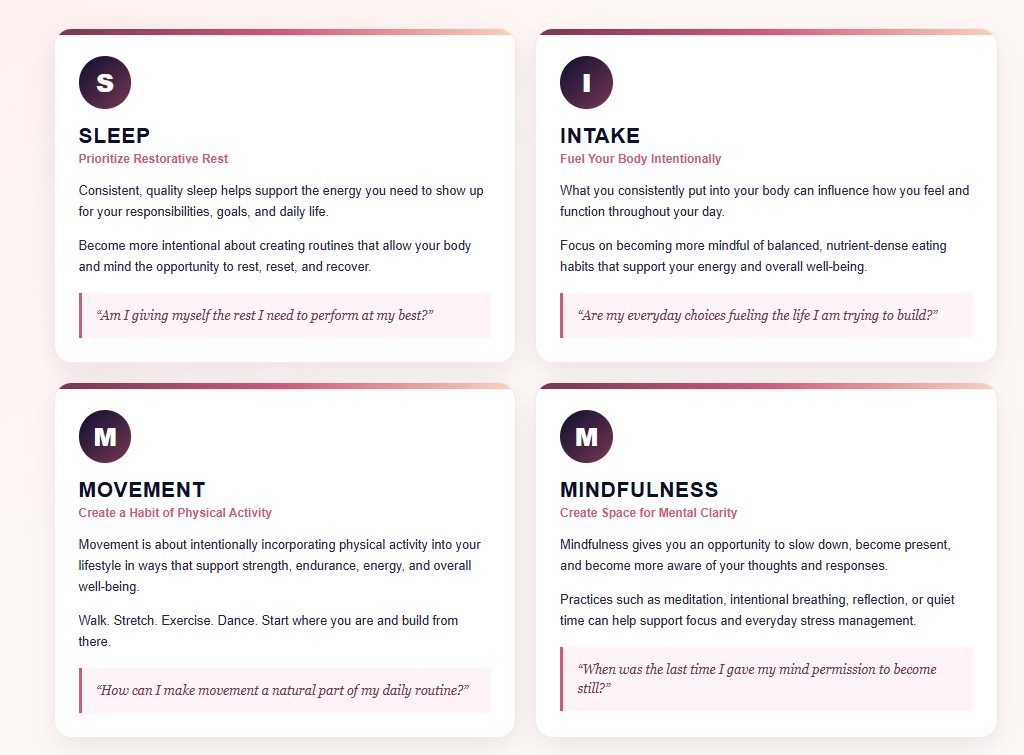 S

SLEEP

Prioritize Restorative Rest

Consistent, quality sleep helps support the energy you need to show up for your responsibilities, goals, and daily life.

Become more intentional about creating routines that allow your body and mind the opportunity to rest, reset, and recover.

"Am I giving myself the rest I need to perform at my best?"

I

INTAKE

Fuel Your Body Intentionally

What you consistently put into your body can influence how you feel and function throughout your day.

Focus on becoming more mindful of balanced, nutrient-dense eating habits that support your energy and overall well-being.

"Are my everyday choices fueling the life I am trying to build?"

M

MOVEMENT

Create a Habit of Physical Activity

Movement is about intentionally incorporating physical activity into your lifestyle in ways that support strength, endurance, energy, and overall well-being.

Walk. Stretch. Exercise. Dance. Start where you are and build from there.

"How can I make movement a natural part of my daily routine?"

M

MINDFULNESS

Create Space for Mental Clarity

Mindfulness gives you an opportunity to slow down, become present, and become more aware of your thoughts and responses.

Practices such as meditation, intentional breathing, reflection, or quiet time can help support focus and everyday stress management.

"When was the last time I gave my mind permission to become still?"